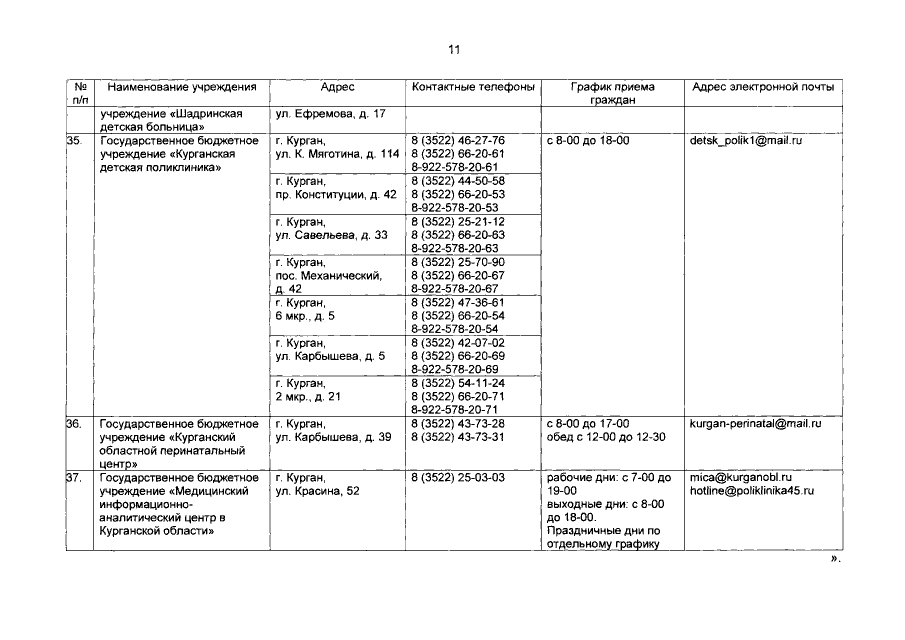 11

| № п/п | Наименование учреждения | Адрес | Контактные телефоны | График приема граждан | Адрес электронной почты |
|---|---|---|---|---|---|
| | учреждение «Шадринская детская больница» | ул. Ефремова, д. 17 | | | |
| 35. | Государственное бюджетное учреждение «Курганская детская поликлиника» | г. Курган, ул. К. Мяготина, д. 114 | 8 (3522) 46-27-76 8 (3522) 66-20-61 8-922-578-20-61 | с 8-00 до 18-00 | detsk_polik1@mail.ru |
| | | г. Курган, пр. Конституции, д. 42 | 8 (3522) 44-50-58 8 (3522) 66-20-53 8-922-578-20-53 | | |
| | | г. Курган, ул. Савельева, д. 33 | 8 (3522) 25-21-12 8 (3522) 66-20-63 8-922-578-20-63 | | |
| | | г. Курган, пос. Механический, д. 42 | 8 (3522) 25-70-90 8 (3522) 66-20-67 8-922-578-20-67 | | |
| | | г. Курган, 6 мкр., д. 5 | 8 (3522) 47-36-61 8 (3522) 66-20-54 8-922-578-20-54 | | |
| | | г. Курган, ул. Карбышева, д. 5 | 8 (3522) 42-07-02 8 (3522) 66-20-69 8-922-578-20-69 | | |
| | | г. Курган, 2 мкр., д. 21 | 8 (3522) 54-11-24 8 (3522) 66-20-71 8-922-578-20-71 | | |
| 36. | Государственное бюджетное учреждение «Курганский областной перинатальный центр» | г. Курган, ул. Карбышева, д. 39 | 8 (3522) 43-73-28 8 (3522) 43-73-31 | с 8-00 до 17-00 обед с 12-00 до 12-30 | kurgan-perinatal@mail.ru |
| 37. | Государственное бюджетное учреждение «Медицинский информационно-аналитический центр в Курганской области» | г. Курган, ул. Красина, 52 | 8 (3522) 25-03-03 | рабочие дни: с 7-00 до 19-00 выходные дни: с 8-00 до 18-00. Праздничные дни по отдельному графику | mica@kurganobl.ru hotline@poliklinika45.ru |

».